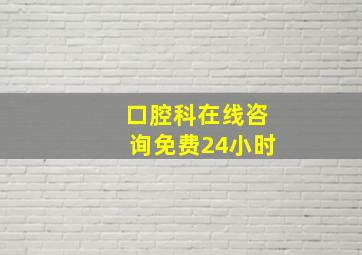 口腔科在线咨询免费24小时